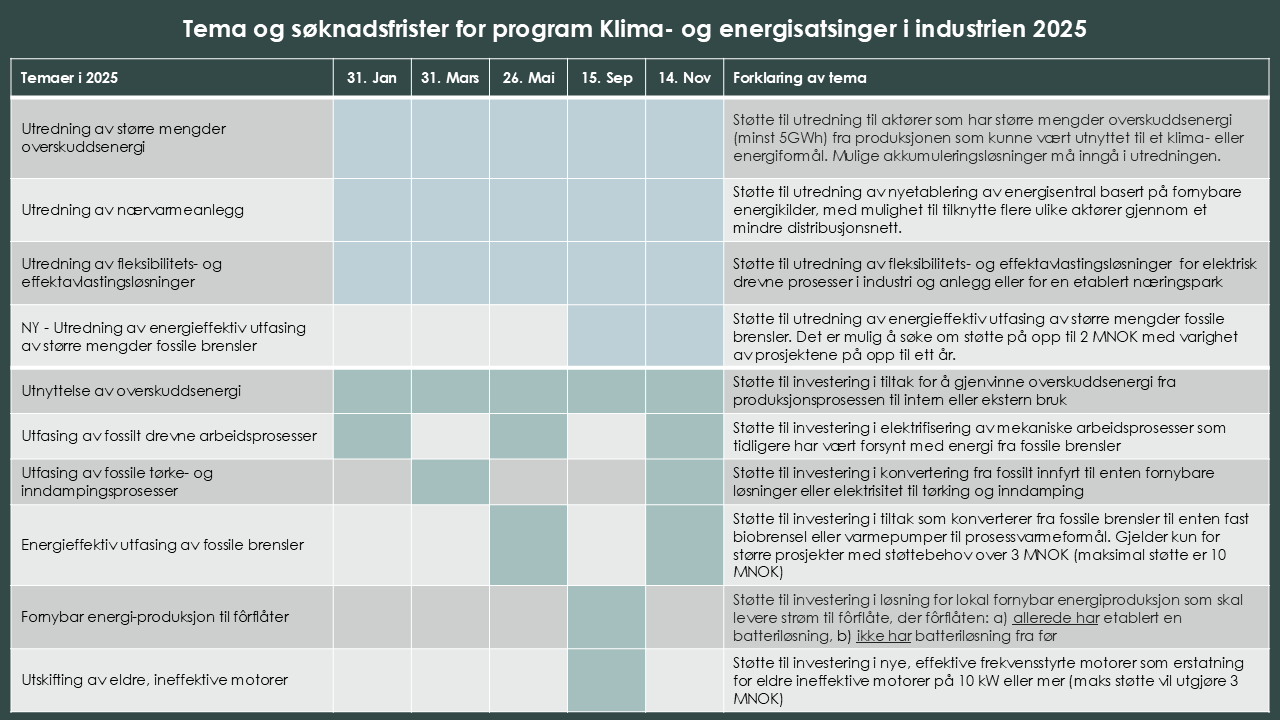 Tema og søknadsfrister for program Klima- og energisatsinger i industrien 2025

| Temaer i 2025 | 31. Jan | 31. Mars | 26. Mai | 15. Sep | 14. Nov | Forklaring av tema |
|---|---|---|---|---|---|---|
| Utredning av større mengder overskuddsenergi | | | | | | Støtte til utredning til aktører som har større mengder overskuddsenergi (minst 5GWh) fra produksjonen som kunne vært utnyttet til et klima- eller energiformål. Mulige akkumuleringsløsninger må inngå i utredningen. |
| Utredning av nærvarmeanlegg | | | | | | Støtte til utredning av nyetablering av energisentral basert på fornybare energikilder, med mulighet til tilknytte flere ulike aktører gjennom et mindre distribusjonsnett. |
| Utredning av fleksibilitets- og effektavlastingsløsninger | | | | | | Støtte til utredning av fleksibilitets- og effektavlastingsløsninger for elektrisk drevne prosesser i industri og anlegg eller for en etablert næringspark |
| NY - Utredning av energieffektiv utfasing av større mengder fossile brensler | | | | | | Støtte til utredning av energieffektiv utfasing av større mengder fossile brensler. Det er mulig å søke om støtte på opp til 2 MNOK med varighet av prosjektene på opp til ett år. |
| Utnyttelse av overskuddsenergi | | | | | | Støtte til investering i tiltak for å gjenvinne overskuddsenergi fra produksjonsprosessen til intern eller ekstern bruk |
| Utfasing av fossilt drevne arbeidsprosesser | | | | | | Støtte til investering i elektrifisering av mekaniske arbeidsprosesser som tidligere har vært forsynt med energi fra fossile brensler |
| Utfasing av fossile tørke- og inndampingsprosesser | | | | | | Støtte til investering i konvertering fra fossilt innfyrt til enten fornybare løsninger eller elektrisitet til tørking og inndamping |
| Energieffektiv utfasing av fossile brensler | | | | | | Støtte til investering i tiltak som konverterer fra fossile brensler til enten fast biobrensel eller varmepumper til prosessvarmeformål. Gjelder kun for større prosjekter med støttebehov over 3 MNOK (maksimal støtte er 10 MNOK) |
| Fornybar energi-produksjon til fôrflåter | | | | | | Støtte til investering i løsning for lokal fornybar energiproduksjon som skal levere strøm til fôrflåte, der fôrflåten: a) allerede har etablert en batteriløsning, b) ikke har batteriløsning fra før |
| Utskifting av eldre, ineffektive motorer | | | | | | Støtte til investering i nye, effektive frekvensstyrte motorer som erstatning for eldre ineffektive motorer på 10 kW eller mer (maks støtte vil utgjøre 3 MNOK) |